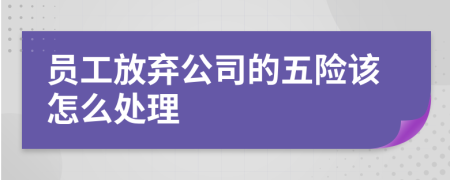 员工放弃公司的五险该怎么处理